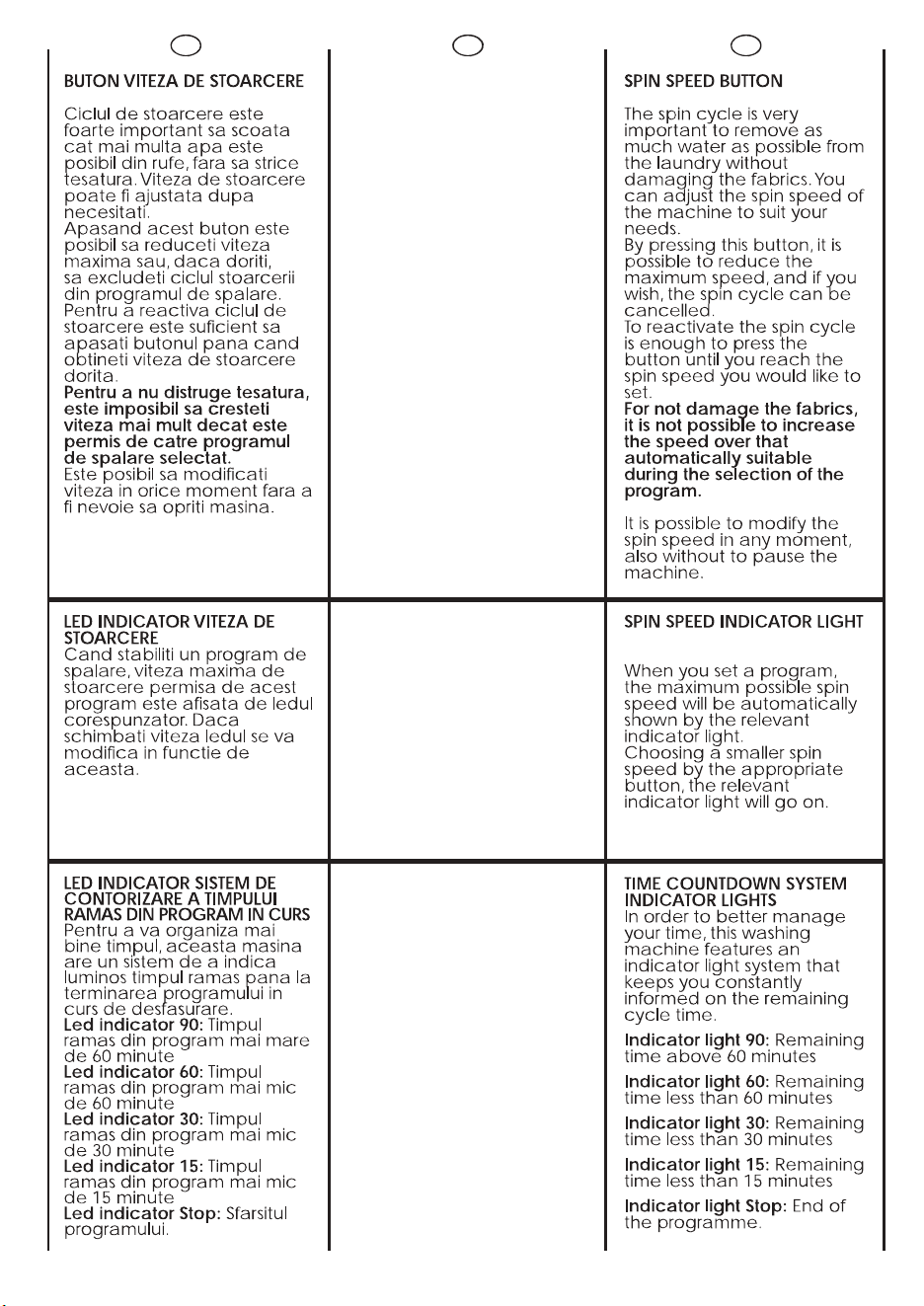 BUTON VITEZA DE STOARCERE

Ciclul de stoarcere este foarte important sa scoata cat mai multa apa este posibil din rufe, fara sa strice tesatura. Viteza de stoarcere poate fi ajustata dupa necesitati.
Apasand acest buton este posibil sa reduceti viteza maxima sau, daca doriti, sa excludeti ciclul stoarcerii din programul de spalare.
Pentru a reactiva ciclul de stoarcere este suficient sa apasati butonul pana cand obtineti viteza de stoarcere dorita.
Pentru a nu distruge tesatura, este imposibil sa cresteti viteza mai mult decat este permis de catre programul de spalare selectat.
Este posibil sa modificati viteza in orice moment fara a fi nevoie sa opriti masina.

LED INDICATOR VITEZA DE STOARCERE
Cand stabiliti un program de spalare, viteza maxima de stoarcere permisa de acest program este afisata de ledul corespunzator. Daca schimbati viteza ledul se va modifica in functie de aceasta.

LED INDICATOR SISTEM DE CONTORIZARE A TIMPULUI RAMAS DIN PROGRAM IN CURS
Pentru a va organiza mai bine timpul, aceasta masina are un sistem de a indica luminos timpul ramas pana la terminarea programului in curs de desfasurare.
Led indicator 90: Timpul ramas din program mai mare de 60 minute
Led indicator 60: Timpul ramas din program mai mic de 60 minute
Led indicator 30: Timpul ramas din program mai mic de 30 minute
Led indicator 15: Timpul ramas din program mai mic de 15 minute
Led indicator Stop: Sfarsitul programului.

SPIN SPEED BUTTON

The spin cycle is very important to remove as much water as possible from the laundry without damaging the fabrics. You can adjust the spin speed of the machine to suit your needs.
By pressing this button, it is possible to reduce the maximum speed, and if you wish, the spin cycle can be cancelled.
To reactivate the spin cycle is enough to press the button until you reach the spin speed you would like to set.
For not damage the fabrics, it is not possible to increase the speed over that automatically suitable during the selection of the program.

It is possible to modify the spin speed in any moment, also without to pause the machine.

SPIN SPEED INDICATOR LIGHT

When you set a program, the maximum possible spin speed will be automatically shown by the relevant indicator light.
Choosing a smaller spin speed by the appropriate button, the relevant indicator light will go on.

TIME COUNTDOWN SYSTEM INDICATOR LIGHTS
In order to better manage your time, this washing machine features an indicator light system that keeps you constantly informed on the remaining cycle time.

Indicator light 90: Remaining time above 60 minutes

Indicator light 60: Remaining time less than 60 minutes

Indicator light 30: Remaining time less than 30 minutes

Indicator light 15: Remaining time less than 15 minutes

Indicator light Stop: End of the programme.